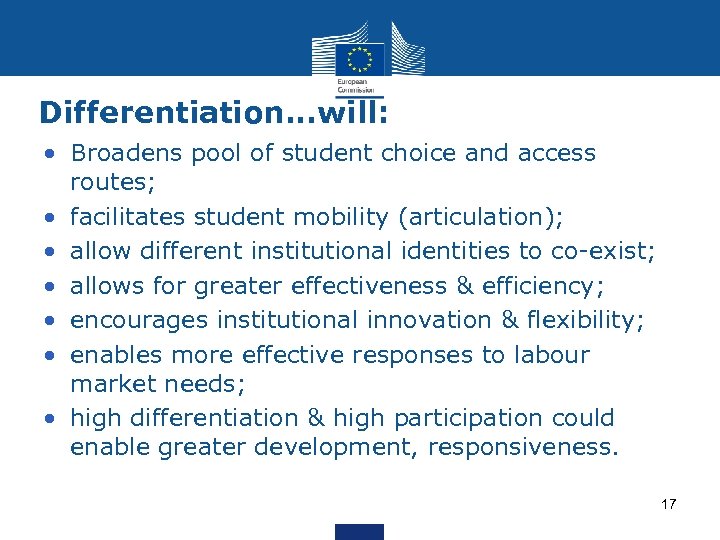 European Commission

Differentiation…will:

• Broadens pool of student choice and access routes;
• facilitates student mobility (articulation);
• allow different institutional identities to co-exist;
• allows for greater effectiveness & efficiency;
• encourages institutional innovation & flexibility;
• enables more effective responses to labour market needs;
• high differentiation & high participation could enable greater development, responsiveness.

17